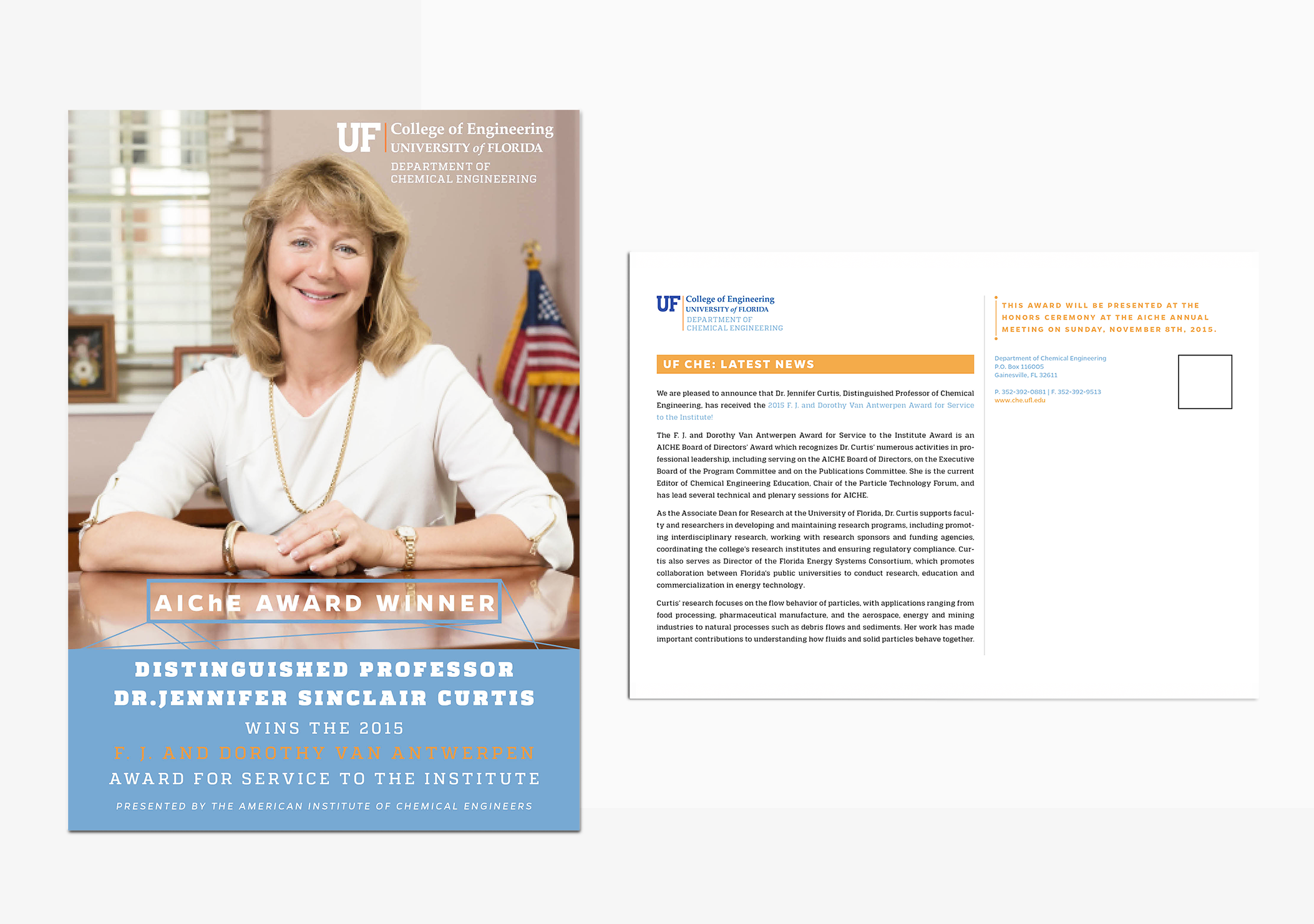 UF College of Engineering
UNIVERSITY of FLORIDA
DEPARTMENT OF
CHEMICAL ENGINEERING

AIChE AWARD WINNER

DISTINGUISHED PROFESSOR
DR.JENNIFER SINCLAIR CURTIS
WINS THE 2015
F. J. AND DOROTHY VAN ANTWERPEN
AWARD FOR SERVICE TO THE INSTITUTE
PRESENTED BY THE AMERICAN INSTITUTE OF CHEMICAL ENGINEERS

UF College of Engineering
UNIVERSITY of FLORIDA
DEPARTMENT OF
CHEMICAL ENGINEERING

UF CHE: LATEST NEWS

We are pleased to announce that Dr. Jennifer Curtis, Distinguished Professor of Chemical Engineering, has received the 2015 F. J. and Dorothy Van Antwerpen Award for Service to the Institute!

The F. J. and Dorothy Van Antwerpen Award for Service to the Institute Award is an AICHE Board of Directors' Award which recognizes Dr. Curtis' numerous activities in professional leadership, including serving on the AICHE Board of Directors, on the Executive Board of the Program Committee and on the Publications Committee. She is the current Editor of Chemical Engineering Education, Chair of the Particle Technology Forum, and has lead several technical and plenary sessions for AICHE.

As the Associate Dean for Research at the University of Florida, Dr. Curtis supports faculty and researchers in developing and maintaining research programs, including promoting interdisciplinary research, working with research sponsors and funding agencies, coordinating the college's research institutes and ensuring regulatory compliance. Curtis also serves as Director of the Florida Energy Systems Consortium, which promotes collaboration between Florida's public universities to conduct research, education and commercialization in energy technology.

Curtis' research focuses on the flow behavior of particles, with applications ranging from food processing, pharmaceutical manufacture, and the aerospace, energy and mining industries to natural processes such as debris flows and sediments. Her work has made important contributions to understanding how fluids and solid particles behave together.

THIS AWARD WILL BE PRESENTED AT THE HONORS CEREMONY AT THE AICHE ANNUAL MEETING ON SUNDAY, NOVEMBER 8TH, 2015.

Department of Chemical Engineering
P.O. Box 116005
Gainesville, FL 32611

P. 352-392-0881 | F. 352-392-9513
www.che.ufl.edu